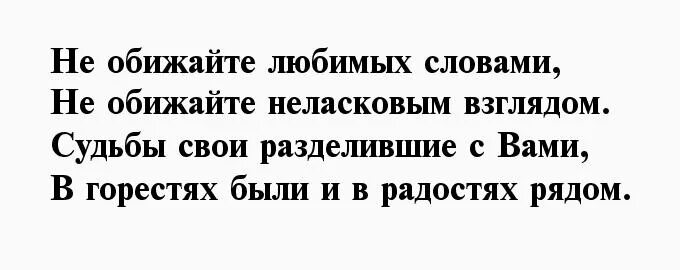 Не обижайте любимых словами,
Не обижайте неласковым взглядом.
Судьбы свои разделившие с Вами,
В горестях были и в радостях рядом.